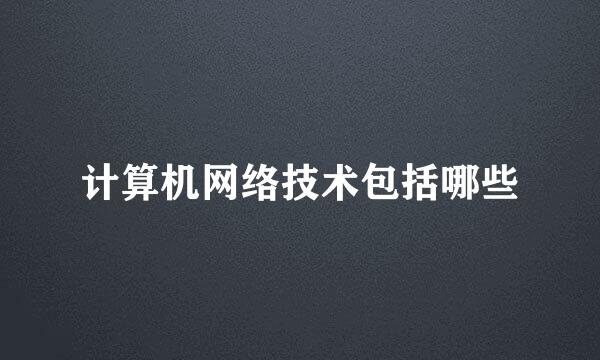 计算机网络技术包括哪些